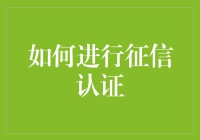 如何进行征信认证